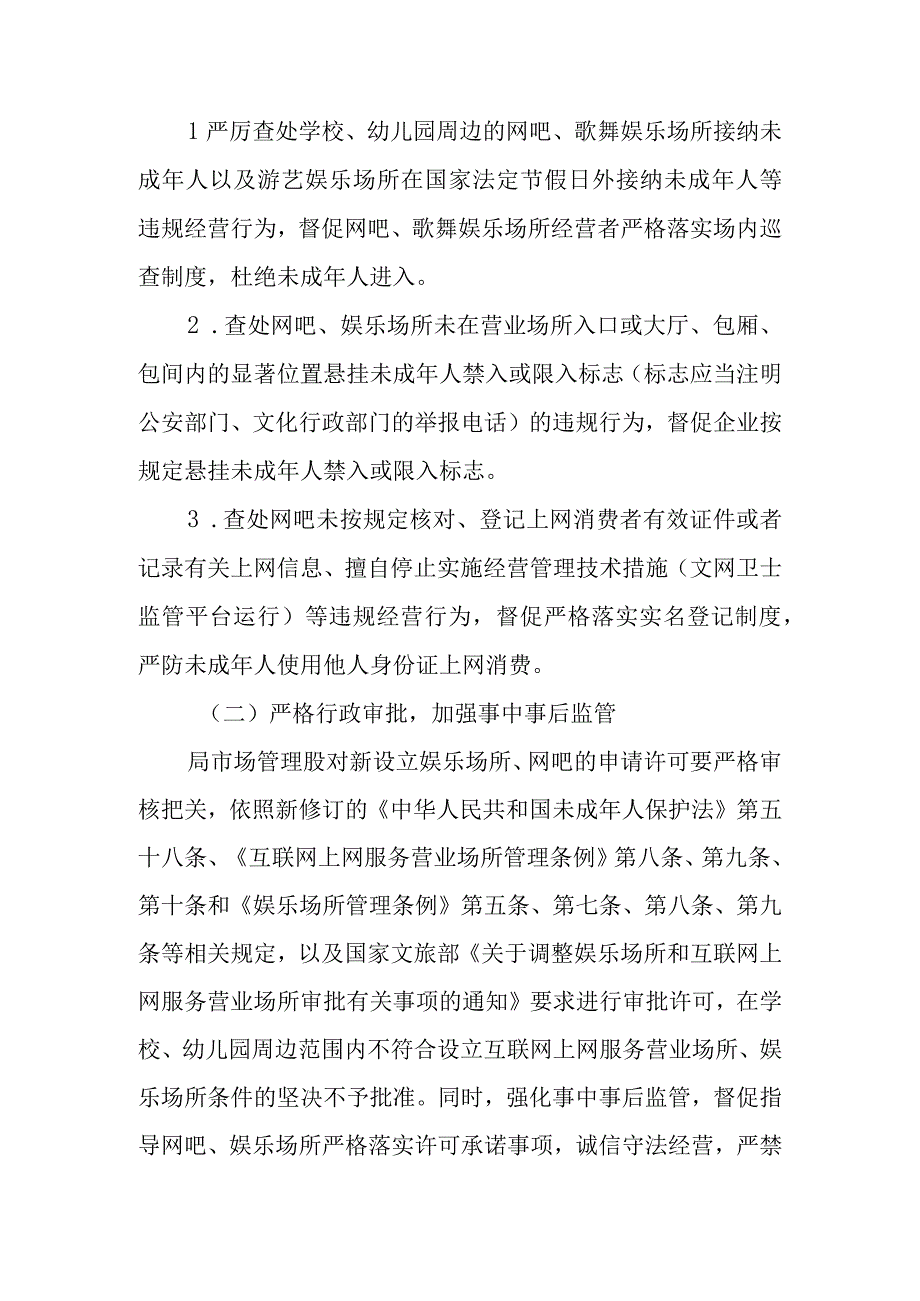 1严厉查处学校、幼儿园周边的网吧、歌舞娱乐场所接纳未成年人以及游艺娱乐场所在国家法定节假日外接纳未成年人等违规经营行为，督促网吧、歌舞娱乐场所经营者严格落实场内巡查制度，杜绝未成年人进入。

2．查处网吧、娱乐场所未在营业场所入口或大厅、包厢、包间内的显著位置悬挂未成年人禁入或限入标志（标志应当注明公安部门、文化行政部门的举报电话）的违规行为，督促企业按规定悬挂未成年人禁入或限入标志。

3．查处网吧未按规定核对、登记上网消费者有效证件或者记录有关上网信息、擅自停止实施经营管理技术措施（文网卫士监管平台运行）等违规经营行为，督促严格落实实名登记制度，严防未成年人使用他人身份证上网消费。

（二）严格行政审批，加强事中事后监管

局市场管理股对新设立娱乐场所、网吧的申请许可要严格审核把关，依照新修订的《中华人民共和国未成年人保护法》第五十八条、《互联网上网服务营业场所管理条例》第八条、第九条、第十条和《娱乐场所管理条例》第五条、第七条、第八条、第九条等相关规定，以及国家文旅部《关于调整娱乐场所和互联网上网服务营业场所审批有关事项的通知》要求进行审批许可，在学校、幼儿园周边范围内不符合设立互联网上网服务营业场所、娱乐场所条件的坚决不予批准。同时，强化事中事后监管，督促指导网吧、娱乐场所严格落实许可承诺事项，诚信守法经营，严禁